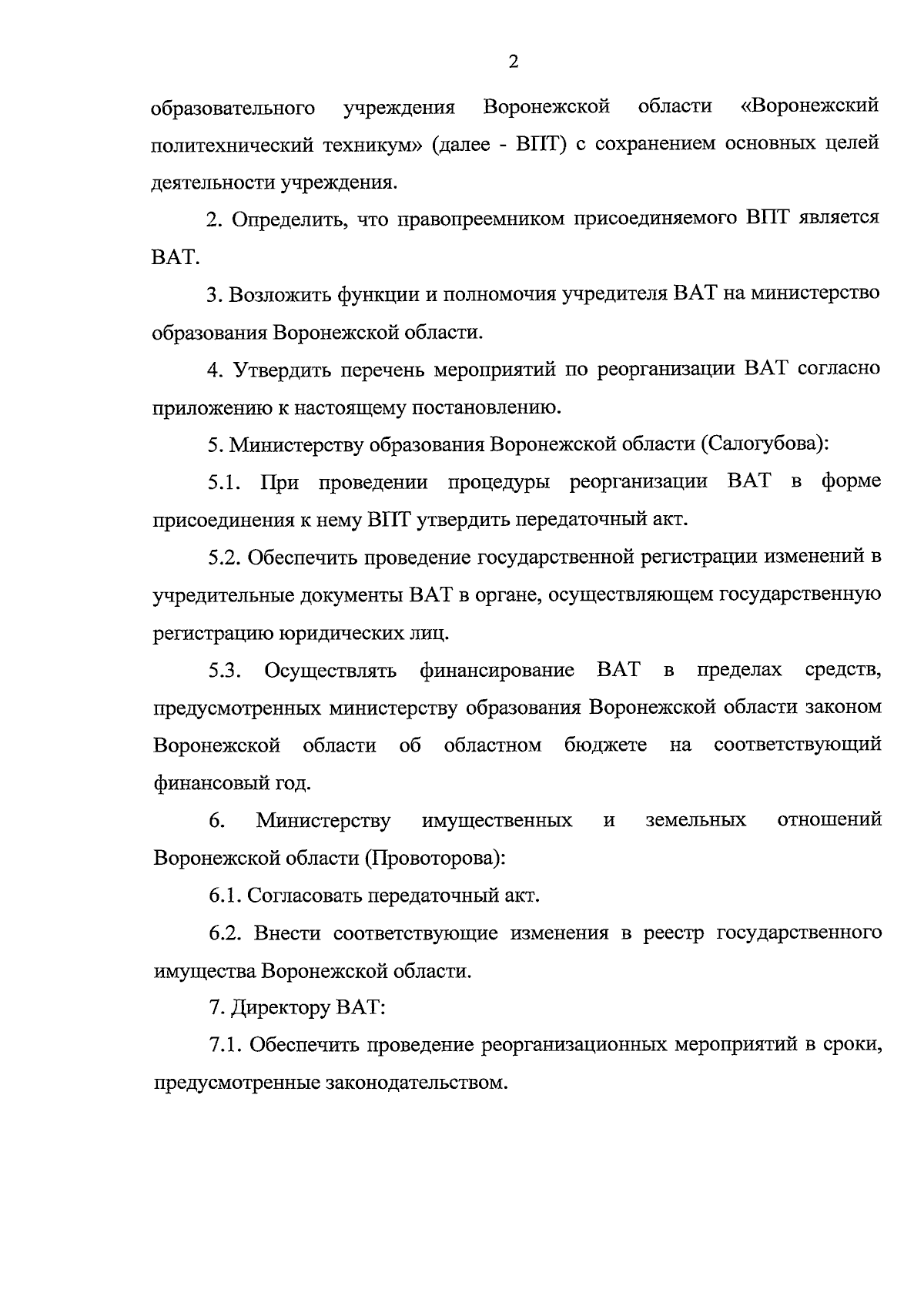 2

образовательного учреждения Воронежской области «Воронежский политехнический техникум» (далее - ВПТ) с сохранением основных целей деятельности учреждения.

2. Определить, что правопреемником присоединяемого ВПТ является ВАТ.

3. Возложить функции и полномочия учредителя ВАТ на министерство образования Воронежской области.

4. Утвердить перечень мероприятий по реорганизации ВАТ согласно приложению к настоящему постановлению.

5. Министерству образования Воронежской области (Салогубова):

5.1. При проведении процедуры реорганизации ВАТ в форме присоединения к нему ВПТ утвердить передаточный акт.

5.2. Обеспечить проведение государственной регистрации изменений в учредительные документы ВАТ в органе, осуществляющем государственную регистрацию юридических лиц.

5.3. Осуществлять финансирование ВАТ в пределах средств, предусмотренных министерству образования Воронежской области законом Воронежской области об областном бюджете на соответствующий финансовый год.

6. Министерству имущественных и земельных отношений Воронежской области (Провоторова):

6.1. Согласовать передаточный акт.

6.2. Внести соответствующие изменения в реестр государственного имущества Воронежской области.

7. Директору ВАТ:

7.1. Обеспечить проведение реорганизационных мероприятий в сроки, предусмотренные законодательством.